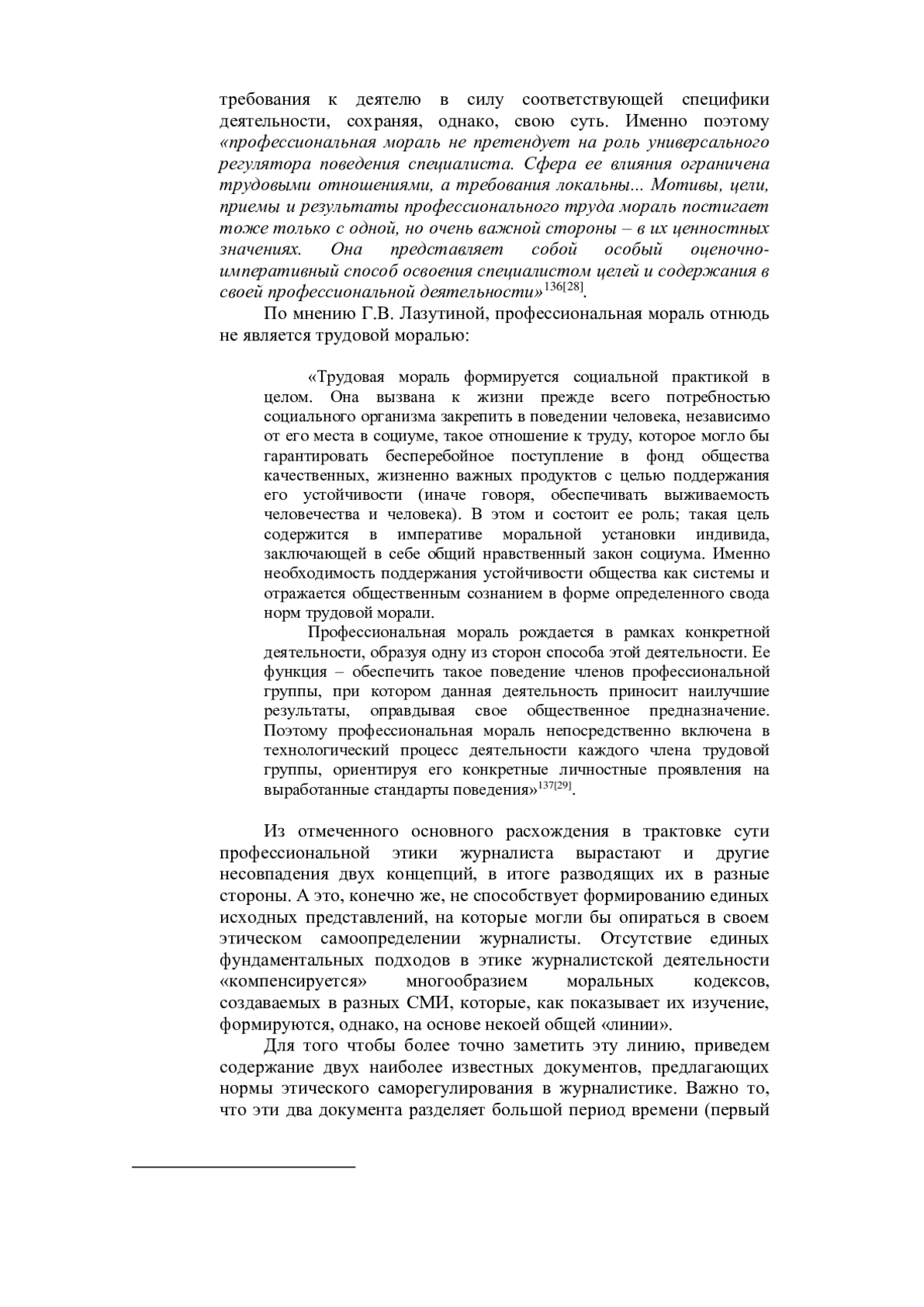 требования к деятелю в силу соответствующей специфики деятельности, сохраняя, однако, свою суть. Именно поэтому «профессиональная мораль не претендует на роль универсального регулятора поведения специалиста. Сфера ее влияния ограничена трудовыми отношениями, а требования локальны... Мотивы, цели, приемы и результаты профессионального труда мораль постигает тоже только с одной, но очень важной стороны – в их ценностных значениях. Она представляет собой особый оценочно-императивный способ освоения специалистом целей и содержания в своей профессиональной деятельности»$^{136[28]}$.

По мнению Г.В. Лазутиной, профессиональная мораль отнюдь не является трудовой моралью:

«Трудовая мораль формируется социальной практикой в целом. Она вызвана к жизни прежде всего потребностью социального организма закрепить в поведении человека, независимо от его места в социуме, такое отношение к труду, которое могло бы гарантировать бесперебойное поступление в фонд общества качественных, жизненно важных продуктов с целью поддержания его устойчивости (иначе говоря, обеспечивать выживаемость человечества и человека). В этом и состоит ее роль; такая цель содержится в императиве моральной установки индивида, заключающей в себе общий нравственный закон социума. Именно необходимость поддержания устойчивости общества как системы и отражается общественным сознанием в форме определенного свода норм трудовой морали.

Профессиональная мораль рождается в рамках конкретной деятельности, образуя одну из сторон способа этой деятельности. Ее функция – обеспечить такое поведение членов профессиональной группы, при котором данная деятельность приносит наилучшие результаты, оправдывая свое общественное предназначение. Поэтому профессиональная мораль непосредственно включена в технологический процесс деятельности каждого члена трудовой группы, ориентируя его конкретные личностные проявления на выработанные стандарты поведения»$^{137[29]}$.

Из отмеченного основного расхождения в трактовке сути профессиональной этики журналиста вырастают и другие несовпадения двух концепций, в итоге разводящих их в разные стороны. А это, конечно же, не способствует формированию единых исходных представлений, на которые могли бы опираться в своем этическом самоопределении журналисты. Отсутствие единых фундаментальных подходов в этике журналистской деятельности «компенсируется» многообразием моральных кодексов, создаваемых в разных СМИ, которые, как показывает их изучение, формируются, однако, на основе некоей общей «линии».

Для того чтобы более точно заметить эту линию, приведем содержание двух наиболее известных документов, предлагающих нормы этического саморегулирования в журналистике. Важно то, что эти два документа разделяет большой период времени (первый